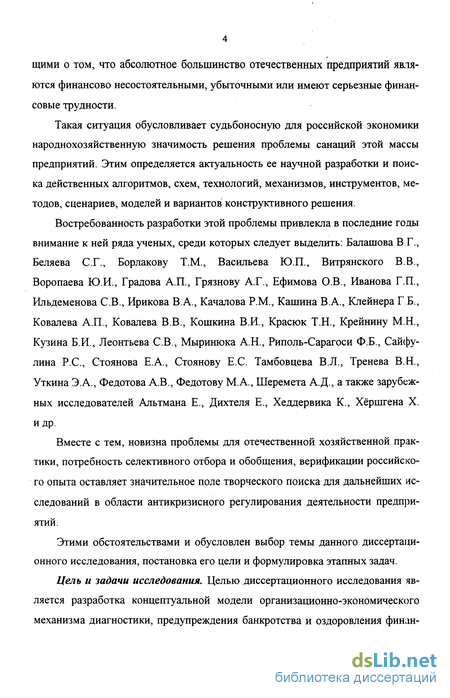 4

щими о том, что абсолютное большинство отечественных предприятий являются финансово несостоятельными, убыточными или имеют серьезные финансовые трудности.

Такая ситуация обусловливает судьбоносную для российской экономики народнохозяйственную значимость решения проблемы санаций этой массы предприятий. Этим определяется актуальность ее научной разработки и поиска действенных алгоритмов, схем, технологий, механизмов, инструментов, методов, сценариев, моделей и вариантов конструктивного решения.

Востребованность разработки этой проблемы привлекла в последние годы внимание к ней ряда ученых, среди которых следует выделить: Балашова В.Г., Беляева С.Г., Борлакову Т.М., Васильева Ю.П., Витрянского В.В., Воропаева Ю.И., Градова А.П., Грязнову А.Г., Ефимова О.В., Иванова Г.П., Ильдеменова С.В., Ирикова В.А., Качалова Р.М., Кашина В.А., Клейнера Г.Б., Ковалева А.П., Ковалева В.В., Кошкина В.И., Красюк Т.Н., Крейнину М.Н., Кузина Б.И., Леонтьева С.В., Мыринюка А.Н., Риполь-Сарагоси Ф.Б., Сайфулина Р.С., Стоянова Е.А., Стоянову Е.С. Тамбовцева В.Л., Тренева В.Н., Уткина Э.А., Федотова А.В., Федотову М.А., Шеремета А.Д., а также зарубежных исследователей Альтмана Е., Дихтеля Е., Хеддервика К., Хёршгена Х. и др.

Вместе с тем, новизна проблемы для отечественной хозяйственной практики, потребность селективного отбора и обобщения, верификации российского опыта оставляет значительное поле творческого поиска для дальнейших исследований в области антикризисного регулирования деятельности предприятий.

Этими обстоятельствами и обусловлен выбор темы данного диссертационного исследования, постановка его цели и формулировка этапных задач.

Цель и задачи исследования. Целью диссертационного исследования является разработка концептуальной модели организационно-экономического механизма диагностики, предупреждения банкротства и оздоровления финан-

dsLib.net
библиотека диссертаций